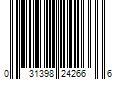 0 31398 24266 6